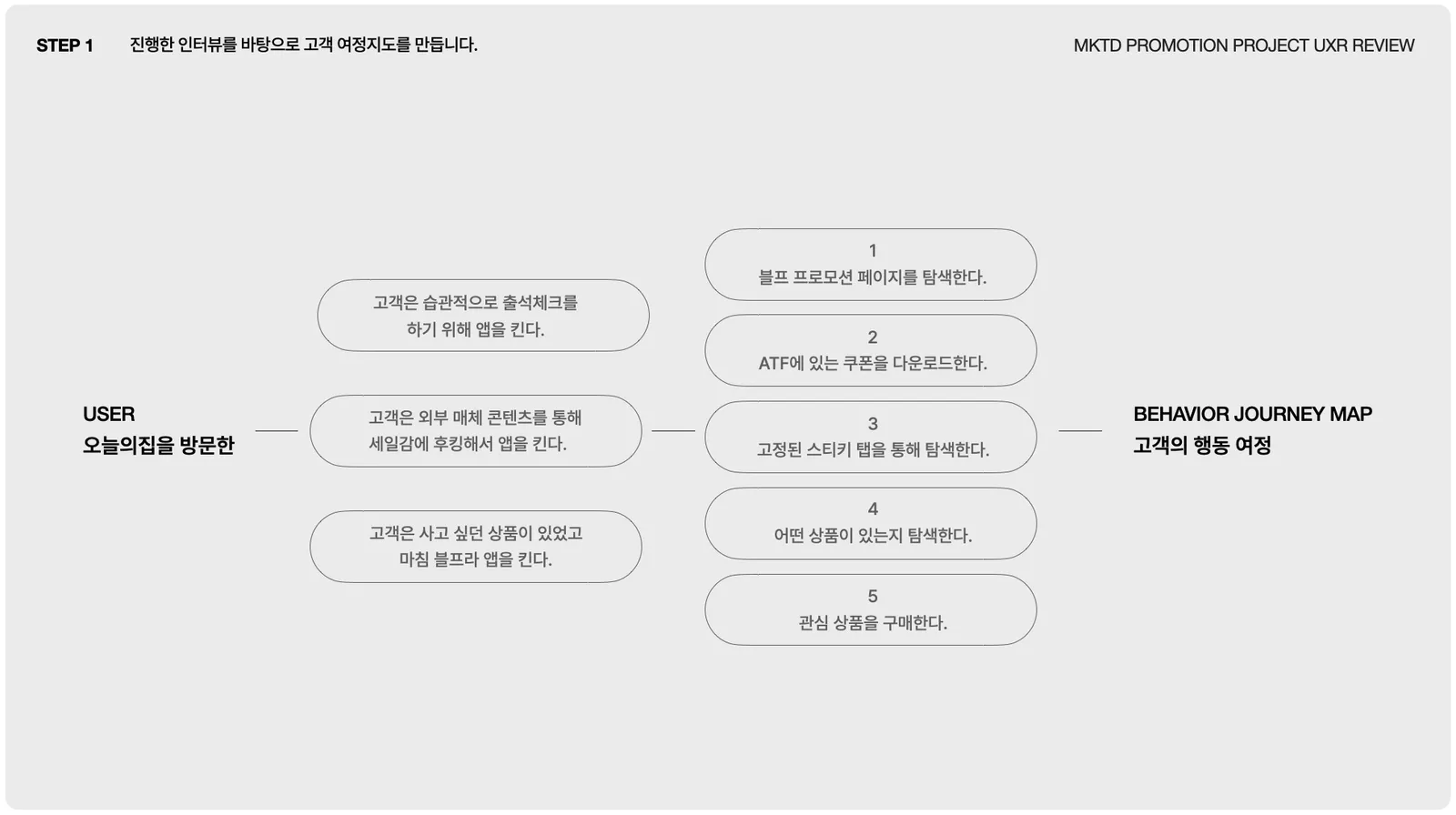 STEP 1 진행한 인터뷰를 바탕으로 고객 여정지도를 만듭니다.

MKTD PROMOTION PROJECT UXR REVIEW

USER
오늘의집을 방문한

고객은 습관적으로 출석체크를 하기 위해 앱을 킨다.

고객은 외부 매체 콘텐츠를 통해 세일감에 후킹해서 앱을 킨다.

고객은 사고 싶던 상품이 있었고 마침 블프라 앱을 킨다.

1
블프 프로모션 페이지를 탐색한다.

2
ATF에 있는 쿠폰을 다운로드한다.

3
고정된 스티키 탭을 통해 탐색한다.

4
어떤 상품이 있는지 탐색한다.

5
관심 상품을 구매한다.

BEHAVIOR JOURNEY MAP
고객의 행동 여정